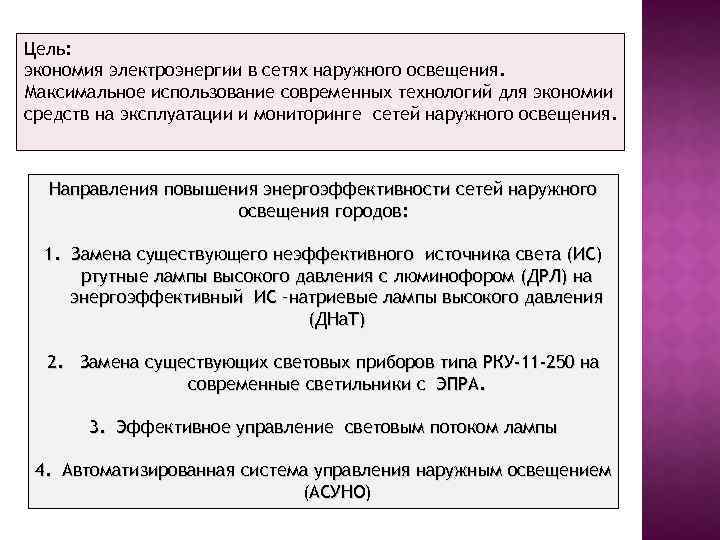 Цель:
экономия электроэнергии в сетях наружного освещения.
Максимальное использование современных технологий для экономии средств на эксплуатации и мониторинге сетей наружного освещения.

Направления повышения энергоэффективности сетей наружного освещения городов:

1. Замена существующего неэффективного источника света (ИС) ртутные лампы высокого давления с люминофором (ДРЛ) на энергоэффективный ИС -натриевые лампы высокого давления (ДНаТ)

2. Замена существующих световых приборов типа РКУ-11-250 на современные светильники с ЭПРА.

3. Эффективное управление световым потоком лампы

4. Автоматизированная система управления наружным освещением (АСУНО)